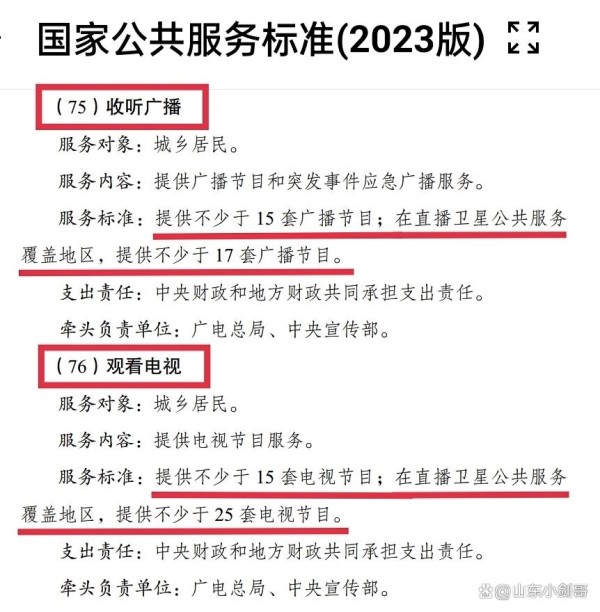 国家公共服务标准(2023版)

（75）收听广播

服务对象：城乡居民。

服务内容：提供广播节目和突发事件应急广播服务。

服务标准：提供不少于15套广播节目；在直播卫星公共服务覆盖地区，提供不少于17套广播节目。

支出责任：中央财政和地方财政共同承担支出责任。

牵头负责单位：广电总局、中央宣传部。

（76）观看电视

服务对象：城乡居民。

服务内容：提供电视节目服务。

服务标准：提供不少于15套电视节目；在直播卫星公共服务覆盖地区，提供不少于25套电视节目。

支出责任：中央财政和地方财政共同承担支出责任。

牵头负责单位：广电总局、中央宣传部。

@山东小剑哥